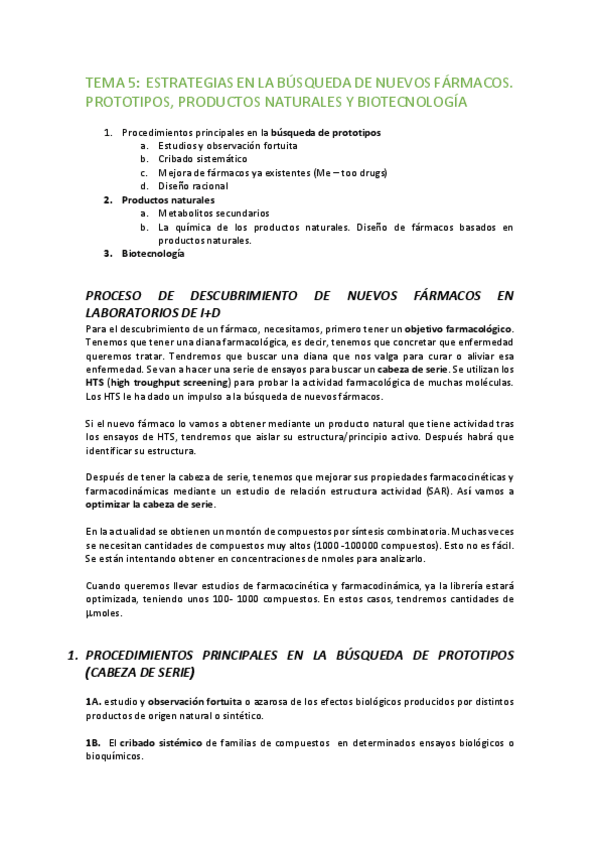 TEMA 5: ESTRATEGIAS EN LA BÚSQUEDA DE NUEVOS FÁRMACOS. PROTOTIPOS, PRODUCTOS NATURALES Y BIOTECNOLOGÍA

1. Procedimientos principales en la búsqueda de prototipos
a. Estudios y observación fortuita
b. Cribado sistemático
c. Mejora de fármacos ya existentes (Me – too drugs)
d. Diseño racional
2. Productos naturales
a. Metabolitos secundarios
b. La química de los productos naturales. Diseño de fármacos basados en productos naturales.
3. Biotecnología

PROCESO DE DESCUBRIMIENTO DE NUEVOS FÁRMACOS EN LABORATORIOS DE I+D

Para el descubrimiento de un fármaco, necesitamos, primero tener un objetivo farmacológico. Tenemos que tener una diana farmacológica, es decir, tenemos que concretar que enfermedad queremos tratar. Tendremos que buscar una diana que nos valga para curar o aliviar esa enfermedad. Se van a hacer una serie de ensayos para buscar un cabeza de serie. Se utilizan los HTS (high troughput screening) para probar la actividad farmacológica de muchas moléculas. Los HTS le ha dado un impulso a la búsqueda de nuevos fármacos.

Si el nuevo fármaco lo vamos a obtener mediante un producto natural que tiene actividad tras los ensayos de HTS, tendremos que aislar su estructura/principio activo. Después habrá que identificar su estructura.

Después de tener la cabeza de serie, tenemos que mejorar sus propiedades farmacocinéticas y farmacodinámicas mediante un estudio de relación estructura actividad (SAR). Así vamos a optimizar la cabeza de serie.

En la actualidad se obtienen un montón de compuestos por síntesis combinatoria. Muchas veces se necesitan cantidades de compuestos muy altos (1000 -100000 compuestos). Esto no es fácil. Se están intentando obtener en concentraciones de nmoles para analizarlo.

Cuando queremos llevar estudios de farmacocinética y farmacodinámica, ya la librería estará optimizada, teniendo unos 100- 1000 compuestos. En estos casos, tendremos cantidades de µmoles.

1. PROCEDIMIENTOS PRINCIPALES EN LA BÚSQUEDA DE PROTOTIPOS (CABEZA DE SERIE)

1A. estudio y observación fortuita o azarosa de los efectos biológicos producidos por distintos productos de origen natural o sintético.

1B. El cribado sistémico de familias de compuestos en determinados ensayos biológicos o bioquímicos.